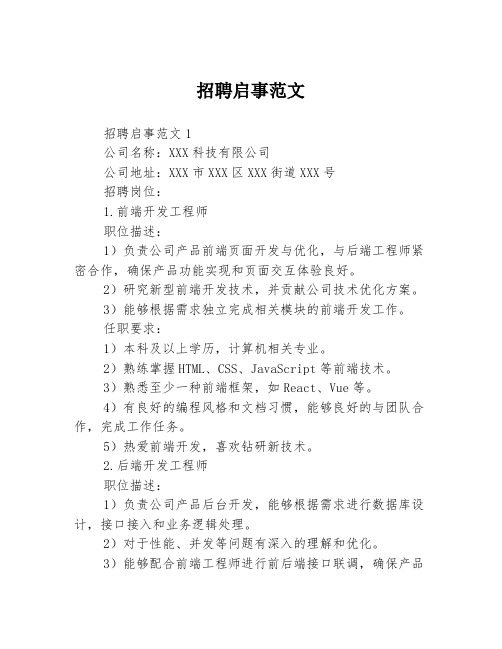 招聘启事范文

招聘启事范文 1

公司名称：XXX 科技有限公司

公司地址：XXX 市 XXX 区 XXX 街道 XXX 号

招聘岗位：

1.前端开发工程师

职位描述：

1）负责公司产品前端页面开发与优化，与后端工程师紧密合作，确保产品功能实现和页面交互体验良好。

2）研究新型前端开发技术，并贡献公司技术优化方案。

3）能够根据需求独立完成相关模块的前端开发工作。

任职要求：

1）本科及以上学历，计算机相关专业。

2）熟练掌握 HTML、CSS、JavaScript 等前端技术。

3）熟悉至少一种前端框架，如 React、Vue 等。

4）有良好的编程风格和文档习惯，能够良好的与团队合作，完成工作任务。

5）热爱前端开发，喜欢钻研新技术。

2.后端开发工程师

职位描述：

1）负责公司产品后台开发，能够根据需求进行数据库设计，接口接入和业务逻辑处理。

2）对于性能、并发等问题有深入的理解和优化。

3）能够配合前端工程师进行前后端接口联调，确保产品